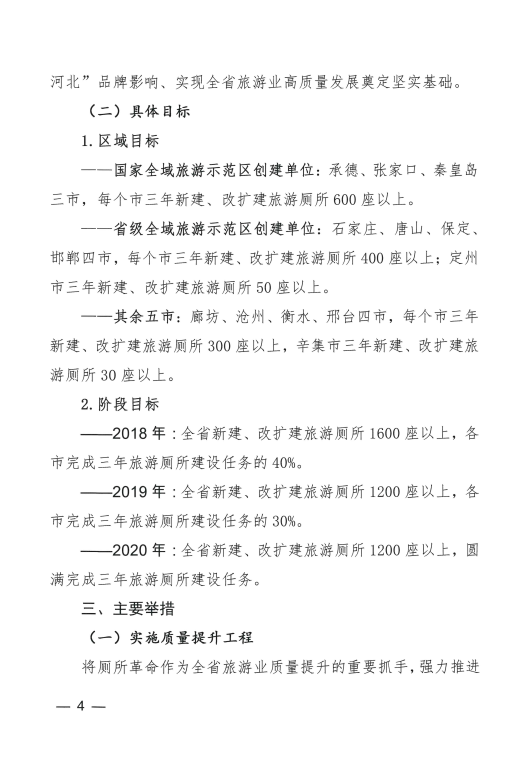 河北”品牌影响、实现全省旅游业高质量发展奠定坚实基础。

（二）具体目标

1. 区域目标

——国家全域旅游示范区创建单位：承德、张家口、秦皇岛三市，每个市三年新建、改扩建旅游厕所600座以上。

——省级全域旅游示范区创建单位：石家庄、唐山、保定、邯郸四市，每个市三年新建、改扩建旅游厕所400座以上；定州市三年新建、改扩建旅游厕所50座以上。

——其余五市：廊坊、沧州、衡水、邢台四市，每个市三年新建、改扩建旅游厕所300座以上，辛集市三年新建、改扩建旅游厕所30座以上。

2. 阶段目标

——2018年：全省新建、改扩建旅游厕所1600座以上，各市完成三年旅游厕所建设任务的40%。

——2019年：全省新建、改扩建旅游厕所1200座以上，各市完成三年旅游厕所建设任务的30%。

——2020年：全省新建、改扩建旅游厕所1200座以上，圆满完成三年旅游厕所建设任务。

三、主要举措

（一）实施质量提升工程

将厕所革命作为全省旅游业质量提升的重要抓手，强力推进

— 4 —